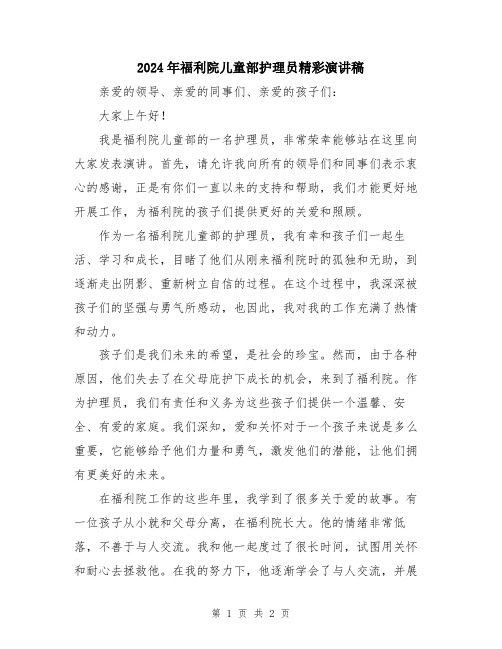 2024年福利院儿童部护理员精彩演讲稿

亲爱的领导、亲爱的同事们、亲爱的孩子们：

大家上午好！

我是福利院儿童部的一名护理员，非常荣幸能够站在这里向大家发表演讲。首先，请允许我向所有的领导们和同事们表示衷心的感谢，正是有你们一直以来的支持和帮助，我们才能更好地开展工作，为福利院的孩子们提供更好的关爱和照顾。

作为一名福利院儿童部的护理员，我有幸和孩子们一起生活、学习和成长，目睹了他们从刚来福利院时的孤独和无助，到逐渐走出阴影、重新树立自信的过程。在这个过程中，我深深被孩子们的坚强与勇气所感动，也因此，我对我的工作充满了热情和动力。

孩子们是我们未来的希望，是社会的珍宝。然而，由于各种原因，他们失去了在父母庇护下成长的机会，来到了福利院。作为护理员，我们有责任和义务为这些孩子们提供一个温馨、安全、有爱的家庭。我们深知，爱和关怀对于一个孩子来说是多么重要，它能够给予他们力量和勇气，激发他们的潜能，让他们拥有更美好的未来。

在福利院工作的这些年里，我学到了很多关于爱的故事。有一位孩子从小就和父母分离，在福利院长大。他的情绪非常低落，不善于与人交流。我和他一起度过了很长时间，试图用关怀和耐心去拯救他。在我的努力下，他逐渐学会了与人交流，并展

第 1 页 共 2 页